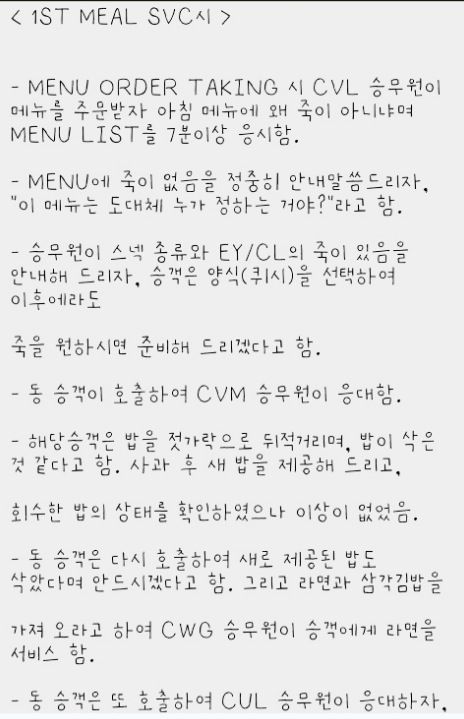 < 1ST MEAL SVC시 >

- MENU ORDER TAKING 시 CVL 승무원이 메뉴를 주문받자 아침 메뉴에 왜 죽이 아니냐며 MENU LIST를 7분이상 응시함.

- MENU에 죽이 없음을 정중히 안내말씀드리자, "이 메뉴는 도대체 누가 정하는 거야?"라고 함.

- 승무원이 스넥 종류와 EY/CL의 죽이 있음을 안내해 드리자, 승객은 양식(퀴시)을 선택하여 이후에라도

죽을 원하시면 준비해 드리겠다고 함.

- 동 승객이 호출하여 CVM 승무원이 응대함.

- 해당승객은 밥을 젓가락으로 뒤적거리며, 밥이 삭은 것 같다고 함. 사과 후 새 밥을 제공해 드리고,

회수한 밥의 상태를 확인하였으나 이상이 없었음.

- 동 승객은 다시 호출하여 새로 제공된 밥도 삭았다며 안드시겠다고 함. 그리고 라면과 삼각김밥을

가져 오라고 하여 CWG 승무원이 승객에게 라면을 서비스 함.

- 동 승객은 또 호출하여 CUL 승무원이 응대하자,